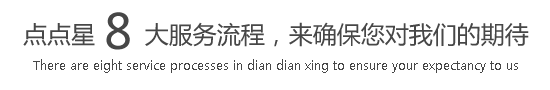 点点星 8 大服务流程，来确保您对我们的期待

There are eight service processes in dian dian xing to ensure your expectancy to us